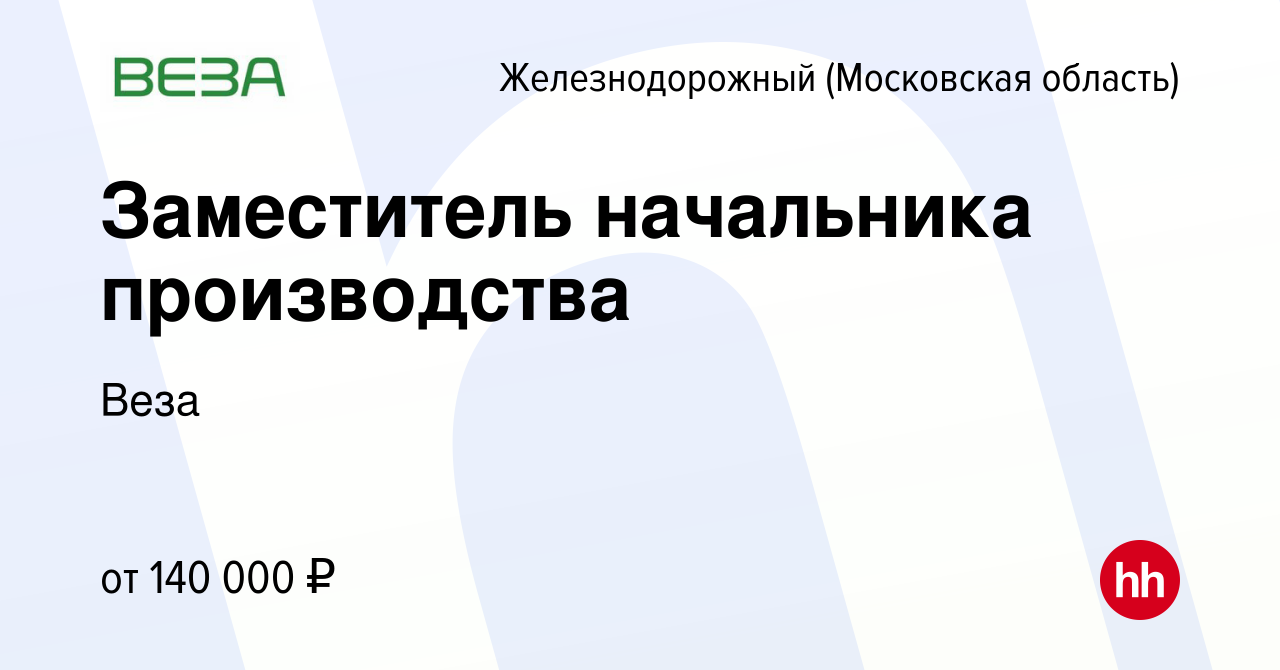 ВЕЗА

Железнодорожный (Московская область)

Заместитель начальника производства

Веза

от 140 000 ₽

hh